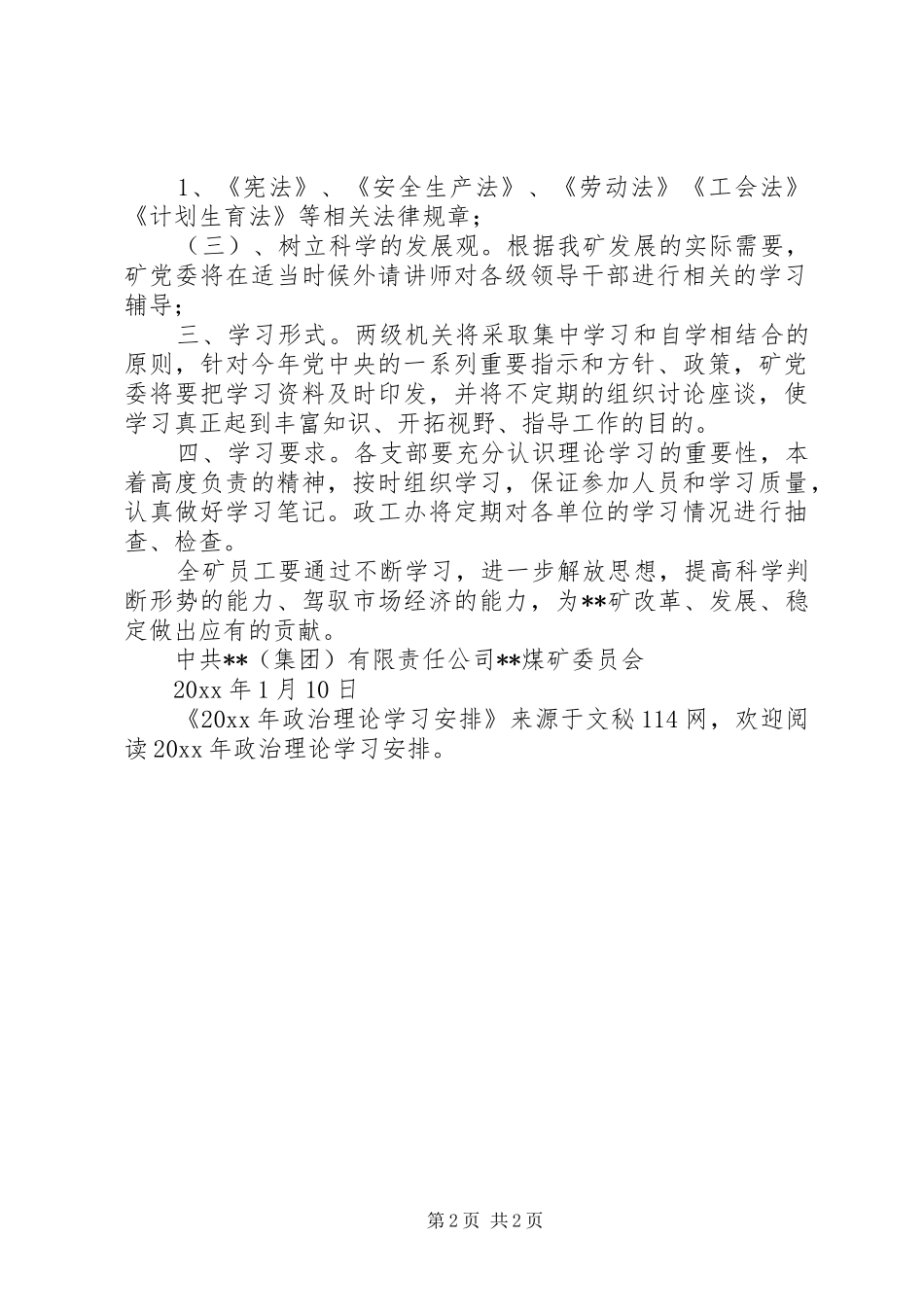 1、《宪法》、《安全生产法》、《劳动法》《工会法》《计划生育法》等相关法律规章；

（三）、树立科学的发展观。根据我矿发展的实际需要，矿党委将在适当时候外请讲师对各级领导干部进行相关的学习辅导；

三、学习形式。两级机关将采取集中学习和自学相结合的原则，针对今年党中央的一系列重要指示和方针、政策，矿党委将要把学习资料及时印发，并将不定期的组织讨论座谈，使学习真正起到丰富知识、开拓视野、指导工作的目的。

四、学习要求。各支部要充分认识理论学习的重要性，本着高度负责的精神，按时组织学习，保证参加人员和学习质量，认真做好学习笔记。政工办将定期对各单位的学习情况进行抽查、检查。

全矿员工要通过不断学习，进一步解放思想，提高科学判断形势的能力、驾驭市场经济的能力，为**矿改革、发展、稳定做出应有的贡献。

中共**（集团）有限责任公司**煤矿委员会

20xx 年 1 月 10 日

《20xx 年政治理论学习安排》来源于文秘 114 网，欢迎阅读 20xx 年政治理论学习安排。

第 2 页 共 2 页